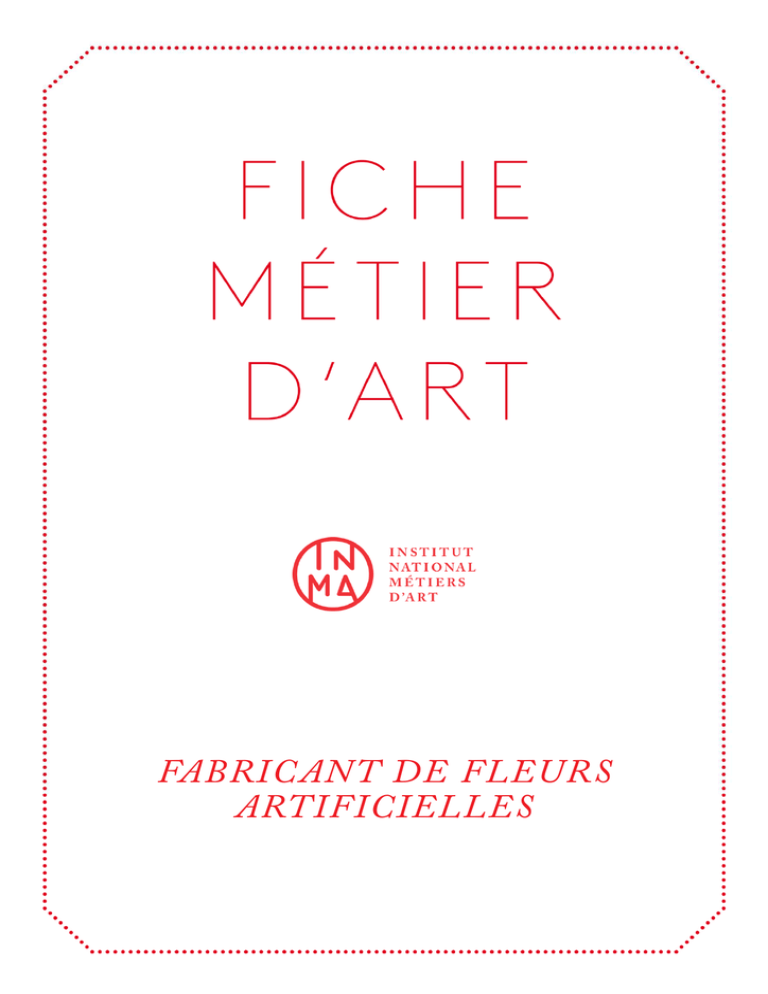 FICHE
MÉTIER
D'ART

IN
MA

INSTITUT
NATIONAL
MÉTIERS
D'ART

FABRICANT DE FLEURS ARTIFICIELLES